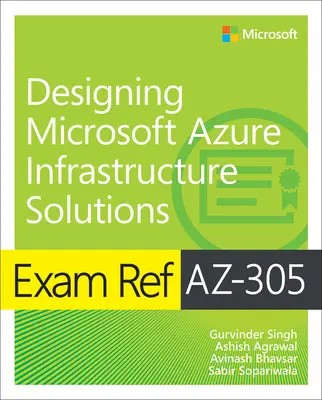 Microsoft

Designing Microsoft Azure Infrastructure Solutions

Exam Ref AZ-305

Gurvinder Singh
Ashish Agrawal
Avinash Bhavsar
Sabir Sopariwala